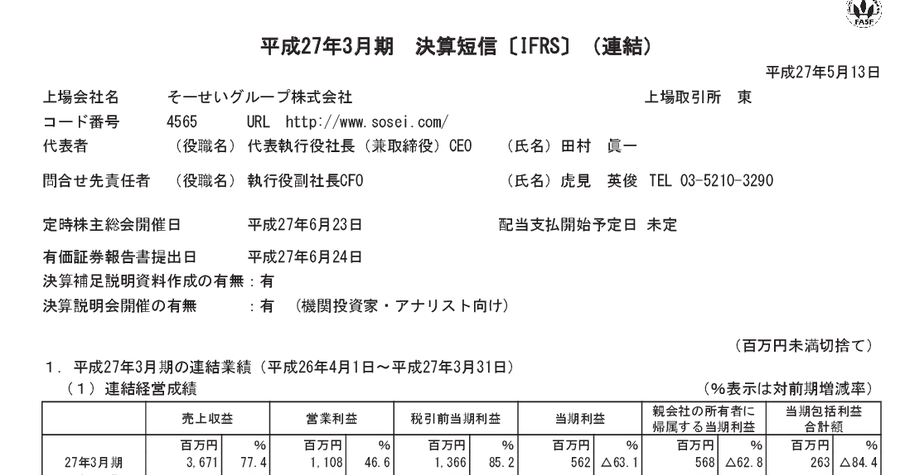 FASF

平成27年3月期　決算短信〔IFRS〕（連結）

平成27年5月13日

上場会社名　そーせいグループ株式会社　上場取引所　東
コード番号　4565　URL　http://www.sosei.com/
代表者　（役職名）代表執行役社長（兼取締役）CEO　（氏名）田村　眞一
問合せ先責任者　（役職名）執行役副社長CFO　（氏名）虎見　英俊　TEL 03-5210-3290

定時株主総会開催日　平成27年6月23日　配当支払開始予定日　未定
有価証券報告書提出日　平成27年6月24日
決算補足説明資料作成の有無：有
決算説明会開催の有無　：有　（機関投資家・アナリスト向け）

（百万円未満切捨て）

1．平成27年3月期の連結業績（平成26年4月1日～平成27年3月31日）
（1）連結経営成績　（%表示は対前期増減率）

| | 売上収益 | | 営業利益 | | 税引前当期利益 | | 当期利益 | | 親会社の所有者に帰属する当期利益 | | 当期包括利益合計額 | |
|---|---|---|---|---|---|---|---|---|---|---|---|---|
| | 百万円 | % | 百万円 | % | 百万円 | % | 百万円 | % | 百万円 | % | 百万円 | % |
| 27年3月期 | 3,671 | 77.4 | 1,108 | 46.6 | 1,366 | 85.2 | 562 | △63.1 | 568 | △62.8 | 263 | △84.4 |